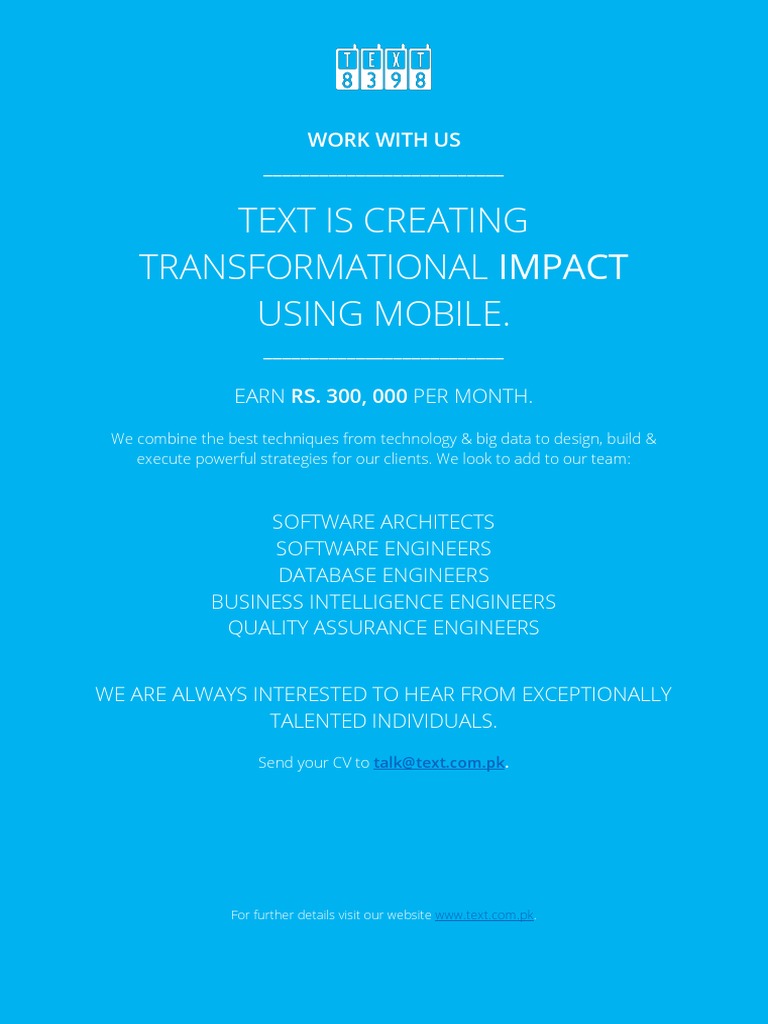 TEXT
8398

WORK WITH US

TEXT IS CREATING TRANSFORMATIONAL IMPACT USING MOBILE.

EARN RS. 300, 000 PER MONTH.

We combine the best techniques from technology & big data to design, build & execute powerful strategies for our clients. We look to add to our team:

SOFTWARE ARCHITECTS
SOFTWARE ENGINEERS
DATABASE ENGINEERS
BUSINESS INTELLIGENCE ENGINEERS
QUALITY ASSURANCE ENGINEERS

WE ARE ALWAYS INTERESTED TO HEAR FROM EXCEPTIONALLY TALENTED INDIVIDUALS.

Send your CV to talk@text.com.pk.

For further details visit our website www.text.com.pk.